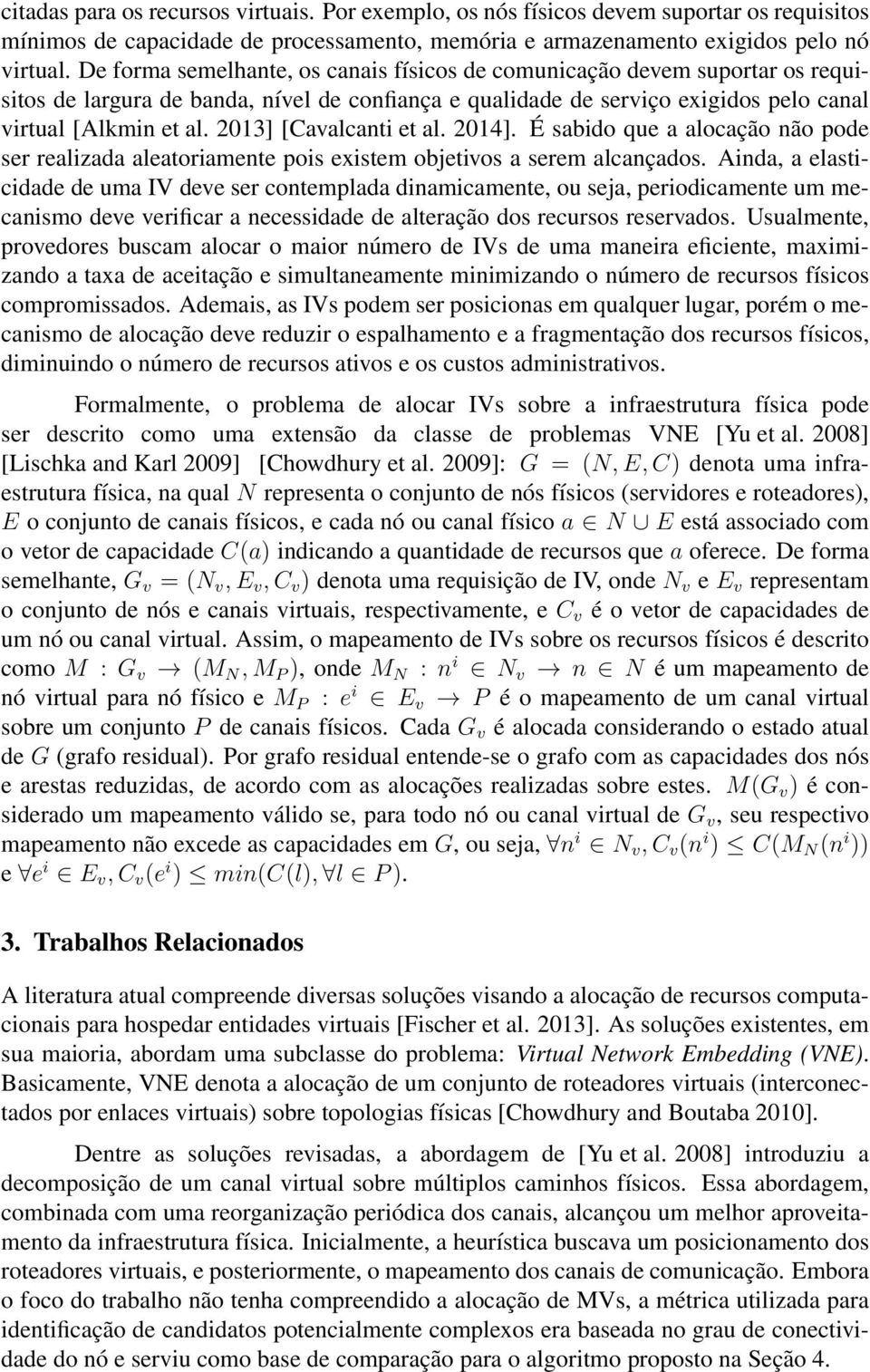 citadas para os recursos virtuais. Por exemplo, os nós físicos devem suportar os requisitos mínimos de capacidade de processamento, memória e armazenamento exigidos pelo nó virtual. De forma semelhante, os canais físicos de comunicação devem suportar os requisitos de largura de banda, nível de confiança e qualidade de serviço exigidos pelo canal virtual [Alkmin et al. 2013] [Cavalcanti et al. 2014]. É sabido que a alocação não pode ser realizada aleatoriamente pois existem objetivos a serem alcançados. Ainda, a elasticidade de uma IV deve ser contemplada dinamicamente, ou seja, periodicamente um mecanismo deve verificar a necessidade de alteração dos recursos reservados. Usualmente, provedores buscam alocar o maior número de IVs de uma maneira eficiente, maximizando a taxa de aceitação e simultaneamente minimizando o número de recursos físicos compromissados. Ademais, as IVs podem ser posicionas em qualquer lugar, porém o mecanismo de alocação deve reduzir o espalhamento e a fragmentação dos recursos físicos, diminuindo o número de recursos ativos e os custos administrativos.

Formalmente, o problema de alocar IVs sobre a infraestrutura física pode ser descrito como uma extensão da classe de problemas VNE [Yu et al. 2008] [Lischka and Karl 2009] [Chowdhury et al. 2009]: $G = (N, E, C)$ denota uma infraestrutura física, na qual $N$ representa o conjunto de nós físicos (servidores e roteadores), $E$ o conjunto de canais físicos, e cada nó ou canal físico $a \in N \cup E$ está associado com o vetor de capacidade $C(a)$ indicando a quantidade de recursos que $a$ oferece. De forma semelhante, $G_v = (N_v, E_v, C_v)$ denota uma requisição de IV, onde $N_v$ e $E_v$ representam o conjunto de nós e canais virtuais, respectivamente, e $C_v$ é o vetor de capacidades de um nó ou canal virtual. Assim, o mapeamento de IVs sobre os recursos físicos é descrito como $M : G_v \rightarrow (M_N, M_P)$, onde $M_N : n^i \in N_v \rightarrow n \in N$ é um mapeamento de nó virtual para nó físico e $M_P : e^i \in E_v \rightarrow P$ é o mapeamento de um canal virtual sobre um conjunto $P$ de canais físicos. Cada $G_v$ é alocada considerando o estado atual de $G$ (grafo residual). Por grafo residual entende-se o grafo com as capacidades dos nós e arestas reduzidas, de acordo com as alocações realizadas sobre estes. $M(G_v)$ é considerado um mapeamento válido se, para todo nó ou canal virtual de $G_v$, seu respectivo mapeamento não excede as capacidades em $G$, ou seja, $\forall n^i \in N_v, C_v(n^i) \leq C(M_N(n^i))$ e $\forall e^i \in E_v, C_v(e^i) \leq min(C(l), \forall l \in P)$.

3. Trabalhos Relacionados

A literatura atual compreende diversas soluções visando a alocação de recursos computacionais para hospedar entidades virtuais [Fischer et al. 2013]. As soluções existentes, em sua maioria, abordam uma subclasse do problema: Virtual Network Embedding (VNE). Basicamente, VNE denota a alocação de um conjunto de roteadores virtuais (interconectados por enlaces virtuais) sobre topologias físicas [Chowdhury and Boutaba 2010].

Dentre as soluções revisadas, a abordagem de [Yu et al. 2008] introduziu a decomposição de um canal virtual sobre múltiplos caminhos físicos. Essa abordagem, combinada com uma reorganização periódica dos canais, alcançou um melhor aproveitamento da infraestrutura física. Inicialmente, a heurística buscava um posicionamento dos roteadores virtuais, e posteriormente, o mapeamento dos canais de comunicação. Embora o foco do trabalho não tenha compreendido a alocação de MVs, a métrica utilizada para identificação de candidatos potencialmente complexos era baseada no grau de conectividade do nó e serviu como base de comparação para o algoritmo proposto na Seção 4.